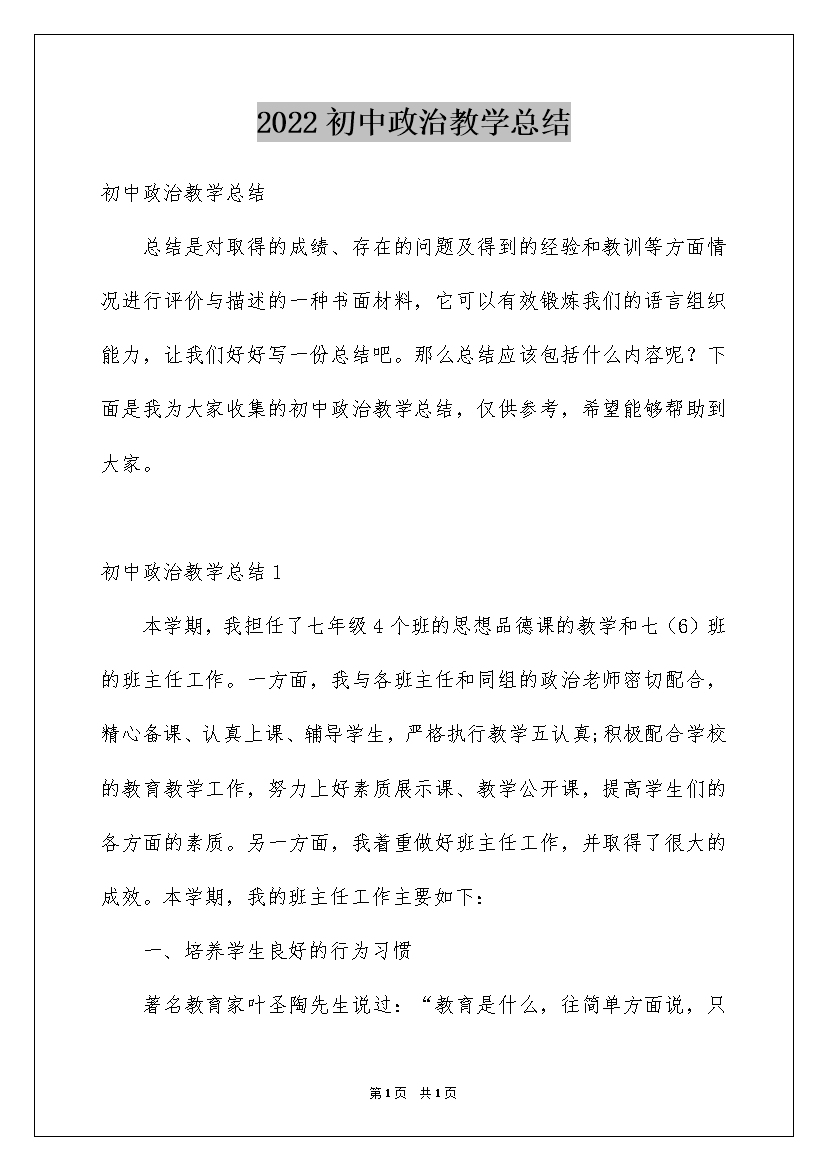 2022初中政治教学总结

初中政治教学总结

总结是对取得的成绩、存在的问题及得到的经验和教训等方面情况进行评价与描述的一种书面材料，它可以有效锻炼我们的语言组织能力，让我们好好写一份总结吧。那么总结应该包括什么内容呢？下面是我为大家收集的初中政治教学总结，仅供参考，希望能够帮助到大家。

初中政治教学总结1

本学期，我担任了七年级4个班的思想品德课的教学和七（6）班的班主任工作。一方面，我与各班主任和同组的政治老师密切配合，精心备课、认真上课、辅导学生，严格执行教学五认真;积极配合学校的教育教学工作，努力上好素质展示课、教学公开课，提高学生们的各方面的素质。另一方面，我着重做好班主任工作，并取得了很大的成效。本学期，我的班主任工作主要如下：

一、培养学生良好的行为习惯

著名教育家叶圣陶先生说过：“教育是什么，往简单方面说，只

第1页 共1页